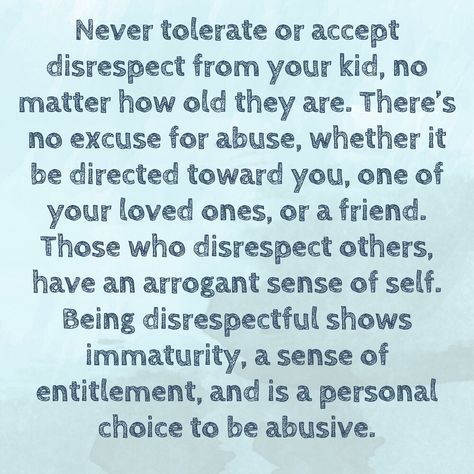 Never tolerate or accept disrespect from your kid, no matter how old they are. There's no excuse for abuse, whether it be directed toward you, one of your loved ones, or a friend. Those who disrespect others, have an arrogant sense of self. Being disrespectful shows immaturity, a sense of entitlement, and is a personal choice to be abusive.